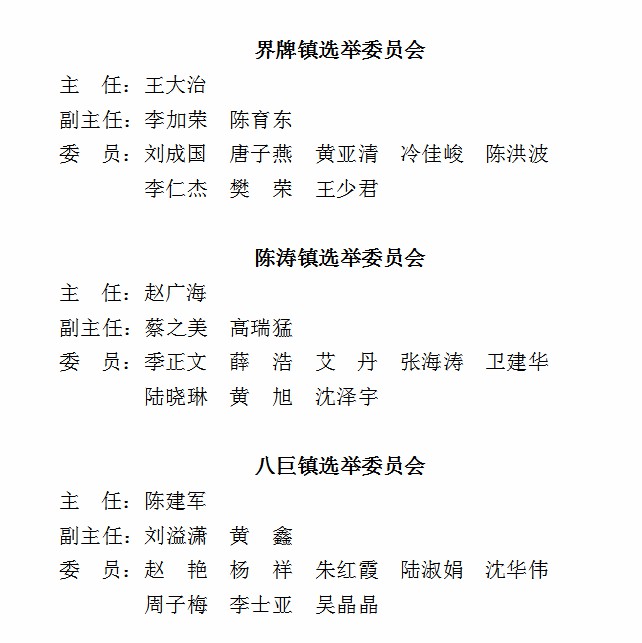 界牌镇选举委员会

主 任：王大治

副主任：李加荣 陈育东

委 员：刘成国 唐子燕 黄亚清 冷佳峻 陈洪波
李仁杰 樊 荣 王少君

陈涛镇选举委员会

主 任：赵广海

副主任：蔡之美 高瑞猛

委 员：季正文 薛 浩 艾 丹 张海涛 卫建华
陆晓琳 黄 旭 沈泽宇

八巨镇选举委员会

主 任：陈建军

副主任：刘溢潇 黄 鑫

委 员：赵 艳 杨 祥 朱红霞 陆淑娟 沈华伟
周子梅 李士亚 吴晶晶